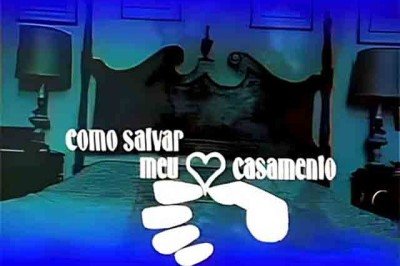 como salvar meu casamento